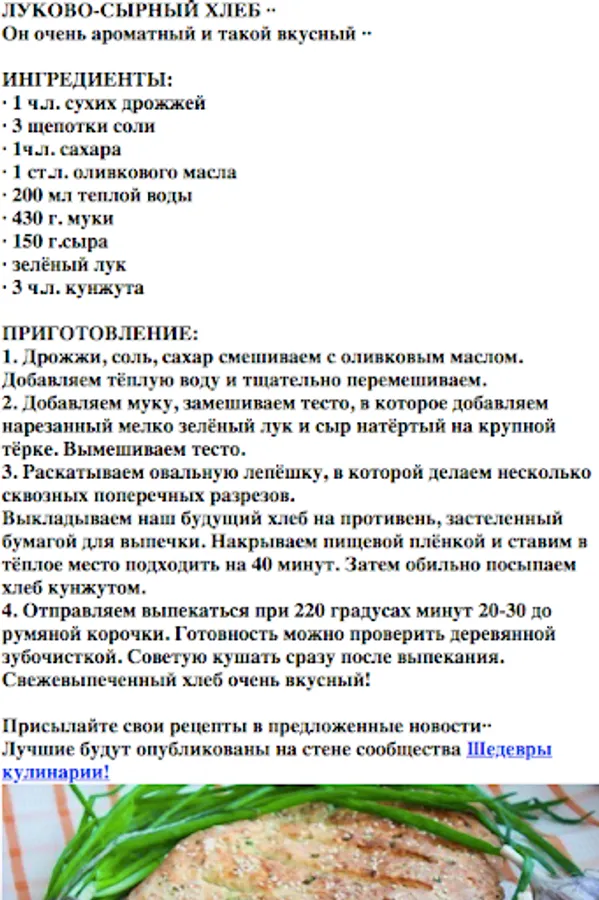 ЛУКОВО-СЫРНЫЙ ХЛЕБ ··
Он очень ароматный и такой вкусный ··

ИНГРЕДИЕНТЫ:
· 1 ч.л. сухих дрожжей
· 3 щепотки соли
· 1ч.л. сахара
· 1 ст.л. оливкового масла
· 200 мл теплой воды
· 430 г. муки
· 150 г.сыра
· зелёный лук
· 3 ч.л. кунжута

ПРИГОТОВЛЕНИЕ:
1. Дрожжи, соль, сахар смешиваем с оливковым маслом. Добавляем тёплую воду и тщательно перемешиваем.
2. Добавляем муку, замешиваем тесто, в которое добавляем нарезанный мелко зелёный лук и сыр натёртый на крупной тёрке. Вымешиваем тесто.
3. Раскатываем овальную лепёшку, в которой делаем несколько сквозных поперечных разрезов.
Выкладываем наш будущий хлеб на противень, застеленный бумагой для выпечки. Накрываем пищевой плёнкой и ставим в тёплое место подходить на 40 минут. Затем обильно посыпаем хлеб кунжутом.
4. Отправляем выпекаться при 220 градусах минут 20-30 до румяной корочки. Готовность можно проверить деревянной зубочисткой. Советую кушать сразу после выпекания. Свежевыпеченный хлеб очень вкусный!

Присылайте свои рецепты в предложенные новости··
Лучшие будут опубликованы на стене сообщества Шедевры кулинарии!